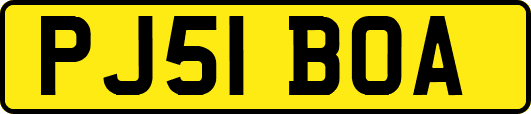 PJ51 BOA